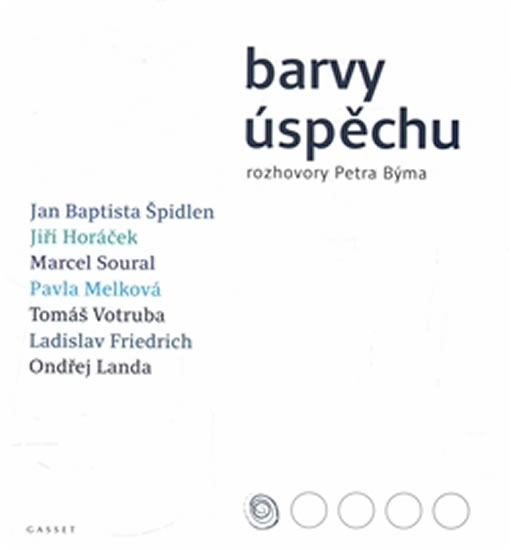 barvy úspěchu

rozhovory Petra Býma

Jan Baptista Špidlen
Jiří Horáček
Marcel Soural
Pavla Melková
Tomáš Votruba
Ladislav Friedrich
Ondřej Landa

GASSET